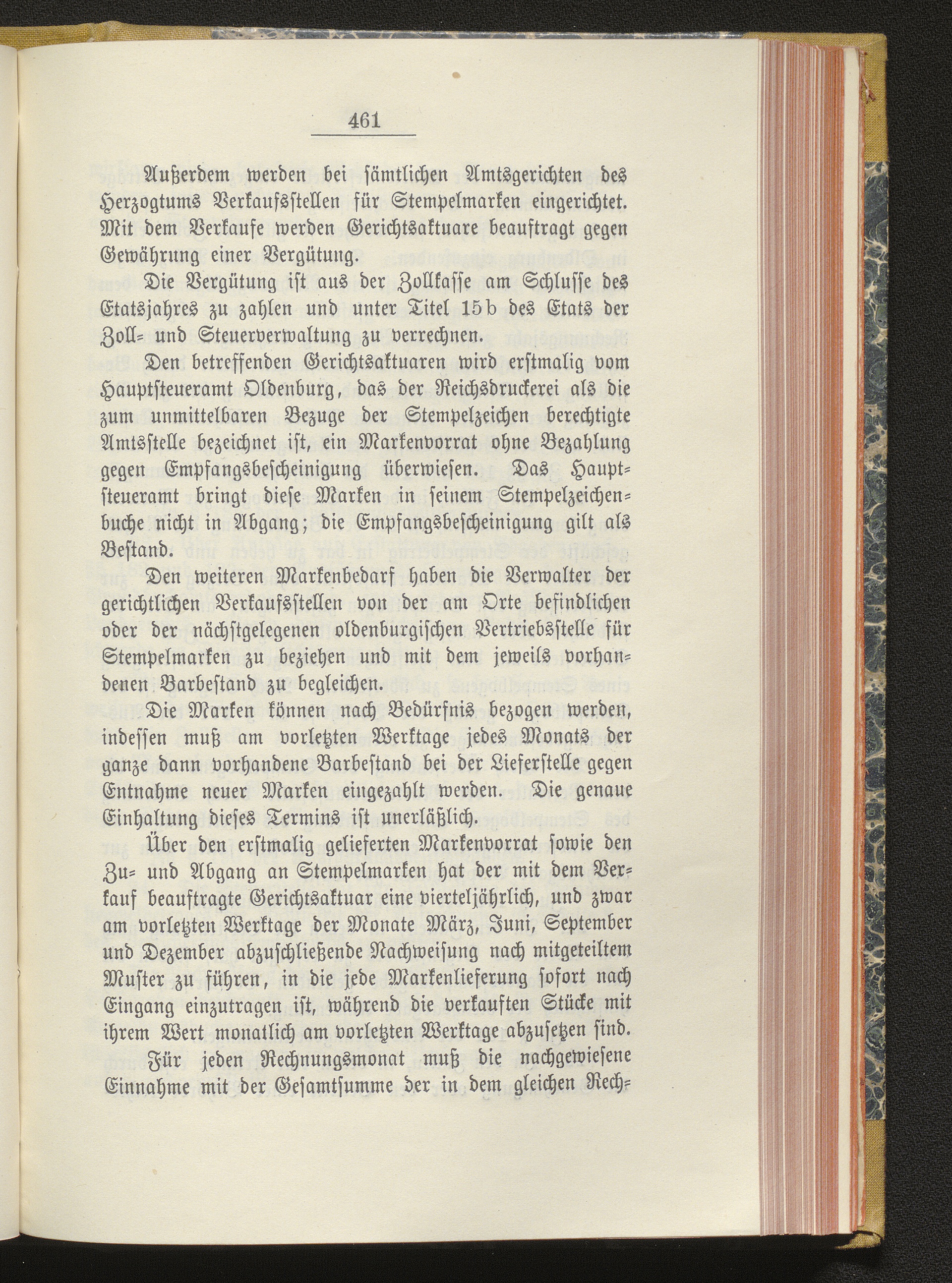 461

Außerdem werden bei sämtlichen Amtsgerichten des Herzogtums Verkaufsstellen für Stempelmarken eingerichtet. Mit dem Verkaufe werden Gerichtsaktuare beauftragt gegen Gewährung einer Vergütung.

Die Vergütung ist aus der Zollkasse am Schlusse des Etatsjahres zu zahlen und unter Titel 15 b des Etats der Zoll- und Steuerverwaltung zu verrechnen.

Den betreffenden Gerichtsaktuaren wird erstmalig vom Hauptsteueramt Oldenburg, das der Reichsdruckerei als die zum unmittelbaren Bezuge der Stempelzeichen berechtigte Amtsstelle bezeichnet ist, ein Markenvorrat ohne Bezahlung gegen Empfangsbescheinigung überwiesen. Das Hauptsteueramt bringt diese Marken in seinem Stempelzeichenbuche nicht in Abgang; die Empfangsbescheinigung gilt als Bestand.

Den weiteren Markenbedarf haben die Verwalter der gerichtlichen Verkaufsstellen von der am Orte befindlichen oder der nächstgelegenen oldenburgischen Vertriebsstelle für Stempelmarken zu beziehen und mit dem jeweils vorhandenen Barbestand zu begleichen.

Die Marken können nach Bedürfnis bezogen werden, indessen muß am vorletzten Werktage jedes Monats der ganze dann vorhandene Barbestand bei der Lieferstelle gegen Entnahme neuer Marken eingezahlt werden. Die genaue Einhaltung dieses Termins ist unerläßlich.

Über den erstmalig gelieferten Markenvorrat sowie den Zu- und Abgang an Stempelmarken hat der mit dem Verkauf beauftragte Gerichtsaktuar eine vierteljährlich, und zwar am vorletzten Werktage der Monate März, Juni, September und Dezember abzuschließende Nachweisung nach mitgeteiltem Muster zu führen, in die jede Markenlieferung sofort nach Eingang einzutragen ist, während die verkauften Stücke mit ihrem Wert monatlich am vorletzten Werktage abzusetzen sind.

Für jeden Rechnungsmonat muß die nachgewiesene Einnahme mit der Gesamtsumme der in dem gleichen Rech-